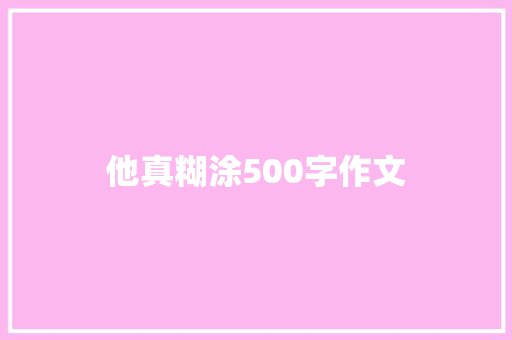 他真糊涂500字作文